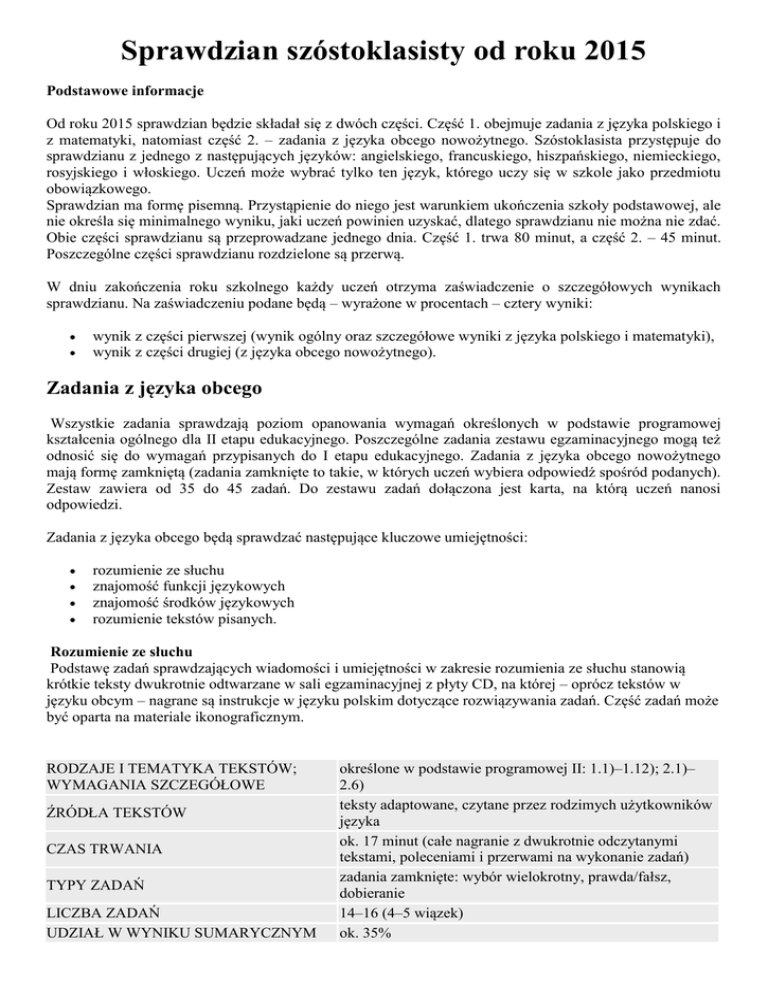 Sprawdzian szóstoklasisty od roku 2015

Podstawowe informacje

Od roku 2015 sprawdzian będzie składał się z dwóch części. Część 1. obejmuje zadania z języka polskiego i z matematyki, natomiast część 2. – zadania z języka obcego nowożytnego. Szóstoklasista przystępuje do sprawdzianu z jednego z następujących języków: angielskiego, francuskiego, hiszpańskiego, niemieckiego, rosyjskiego i włoskiego. Uczeń może wybrać tylko ten język, którego uczy się w szkole jako przedmiotu obowiązkowego.
Sprawdzian ma formę pisemną. Przystąpienie do niego jest warunkiem ukończenia szkoły podstawowej, ale nie określa się minimalnego wyniku, jaki uczeń powinien uzyskać, dlatego sprawdzianu nie można nie zdać. Obie części sprawdzianu są przeprowadzane jednego dnia. Część 1. trwa 80 minut, a część 2. – 45 minut. Poszczególne części sprawdzianu rozdzielone są przerwą.

W dniu zakończenia roku szkolnego każdy uczeń otrzyma zaświadczenie o szczegółowych wynikach sprawdzianu. Na zaświadczeniu podane będą – wyrażone w procentach – cztery wyniki:

• wynik z części pierwszej (wynik ogólny oraz szczegółowe wyniki z języka polskiego i matematyki),
• wynik z części drugiej (z języka obcego nowożytnego).

Zadania z języka obcego

Wszystkie zadania sprawdzają poziom opanowania wymagań określonych w podstawie programowej kształcenia ogólnego dla II etapu edukacyjnego. Poszczególne zadania zestawu egzaminacyjnego mogą też odnosić się do wymagań przypisanych do I etapu edukacyjnego. Zadania z języka obcego nowożytnego mają formę zamkniętą (zadania zamknięte to takie, w których uczeń wybiera odpowiedź spośród podanych). Zestaw zawiera od 35 do 45 zadań. Do zestawu zadań dołączona jest karta, na którą uczeń nanosi odpowiedzi.

Zadania z języka obcego będą sprawdzać następujące kluczowe umiejętności:

• rozumienie ze słuchu
• znajomość funkcji językowych
• znajomość środków językowych
• rozumienie tekstów pisanych.

Rozumienie ze słuchu
Podstawę zadań sprawdzających wiadomości i umiejętności w zakresie rozumienia ze słuchu stanowią krótkie teksty dwukrotnie odtwarzane w sali egzaminacyjnej z płyty CD, na której – oprócz tekstów w języku obcym – nagrane są instrukcje w języku polskim dotyczące rozwiązywania zadań. Część zadań może być oparta na materiale ikonograficznym.

| RODZAJE I TEMATYKA TEKSTÓW; WYMAGANIA SZCZEGÓŁOWE | określone w podstawie programowej II: 1.1)–1.12); 2.1)–2.6) |
|---|---|
| ŹRÓDŁA TEKSTÓW | teksty adaptowane, czytane przez rodzimych użytkowników języka |
| CZAS TRWANIA | ok. 17 minut (całe nagranie z dwukrotnie odczytanymi tekstami, poleceniami i przerwami na wykonanie zadań) |
| TYPY ZADAŃ | zadania zamknięte: wybór wielokrotny, prawda/fałsz, dobieranie |
| LICZBA ZADAŃ | 14–16 (4–5 wiązek) |
| UDZIAŁ W WYNIKU SUMARYCZNYM | ok. 35% |